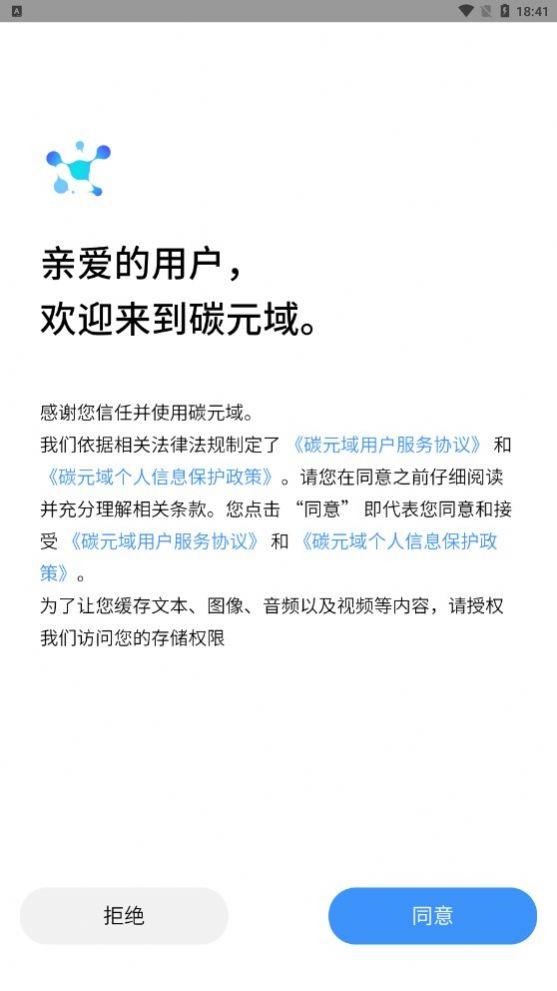 18:41

亲爱的用户，
欢迎来到碳元域。

感谢您信任并使用碳元域。
我们依据相关法律法规制定了《碳元域用户服务协议》和《碳元域个人信息保护政策》。请您在同意之前仔细阅读并充分理解相关条款。您点击“同意”即代表您同意和接受《碳元域用户服务协议》和《碳元域个人信息保护政策》。
为了让您缓存文本、图像、音频以及视频等内容，请授权我们访问您的存储权限

拒绝

同意